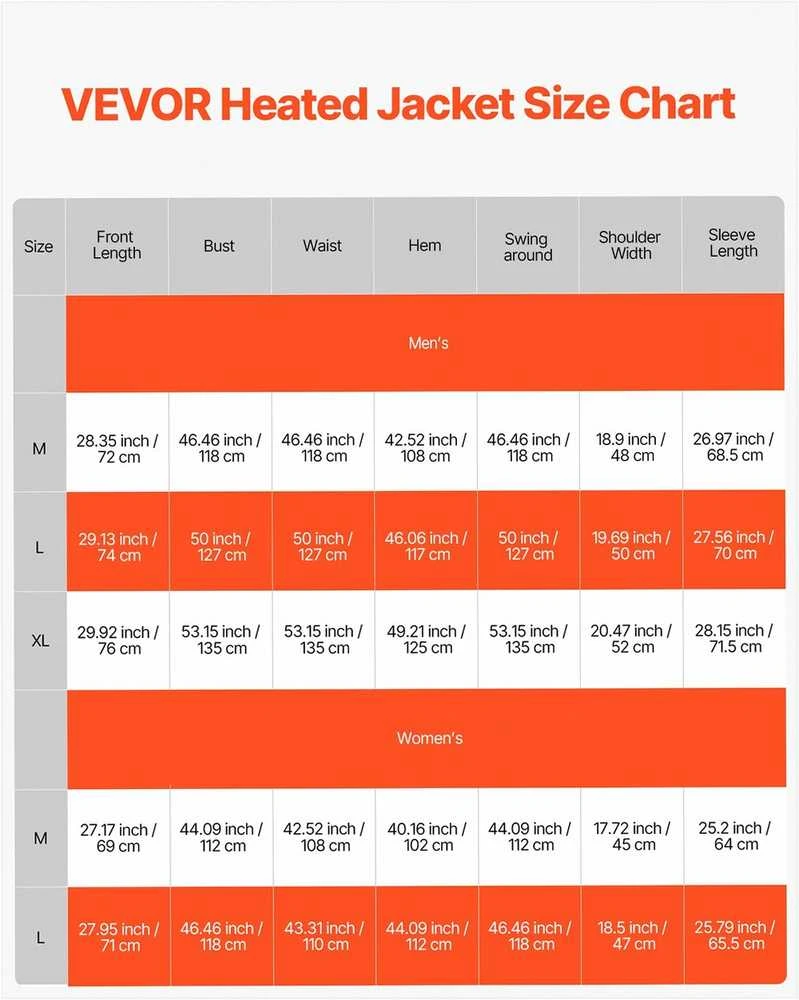 VEVOR Heated Jacket Size Chart

| Size | Front Length | Bust | Waist | Hem | Swing around | Shoulder Width | Sleeve Length |
|---|---|---|---|---|---|---|---|
| | Men's | | | | | | |
| M | 28.35 inch / 72 cm | 46.46 inch / 118 cm | 46.46 inch / 118 cm | 42.52 inch / 108 cm | 46.46 inch / 118 cm | 18.9 inch / 48 cm | 26.97 inch / 68.5 cm |
| L | 29.13 inch / 74 cm | 50 inch / 127 cm | 50 inch / 127 cm | 46.06 inch / 117 cm | 50 inch / 127 cm | 19.69 inch / 50 cm | 27.56 inch / 70 cm |
| XL | 29.92 inch / 76 cm | 53.15 inch / 135 cm | 53.15 inch / 135 cm | 49.21 inch / 125 cm | 53.15 inch / 135 cm | 20.47 inch / 52 cm | 28.15 inch / 71.5 cm |
| | Women's | | | | | | |
| M | 27.17 inch / 69 cm | 44.09 inch / 112 cm | 42.52 inch / 108 cm | 40.16 inch / 102 cm | 44.09 inch / 112 cm | 17.72 inch / 45 cm | 25.2 inch / 64 cm |
| L | 27.95 inch / 71 cm | 46.46 inch / 118 cm | 43.31 inch / 110 cm | 44.09 inch / 112 cm | 46.46 inch / 118 cm | 18.5 inch / 47 cm | 25.79 inch / 65.5 cm |